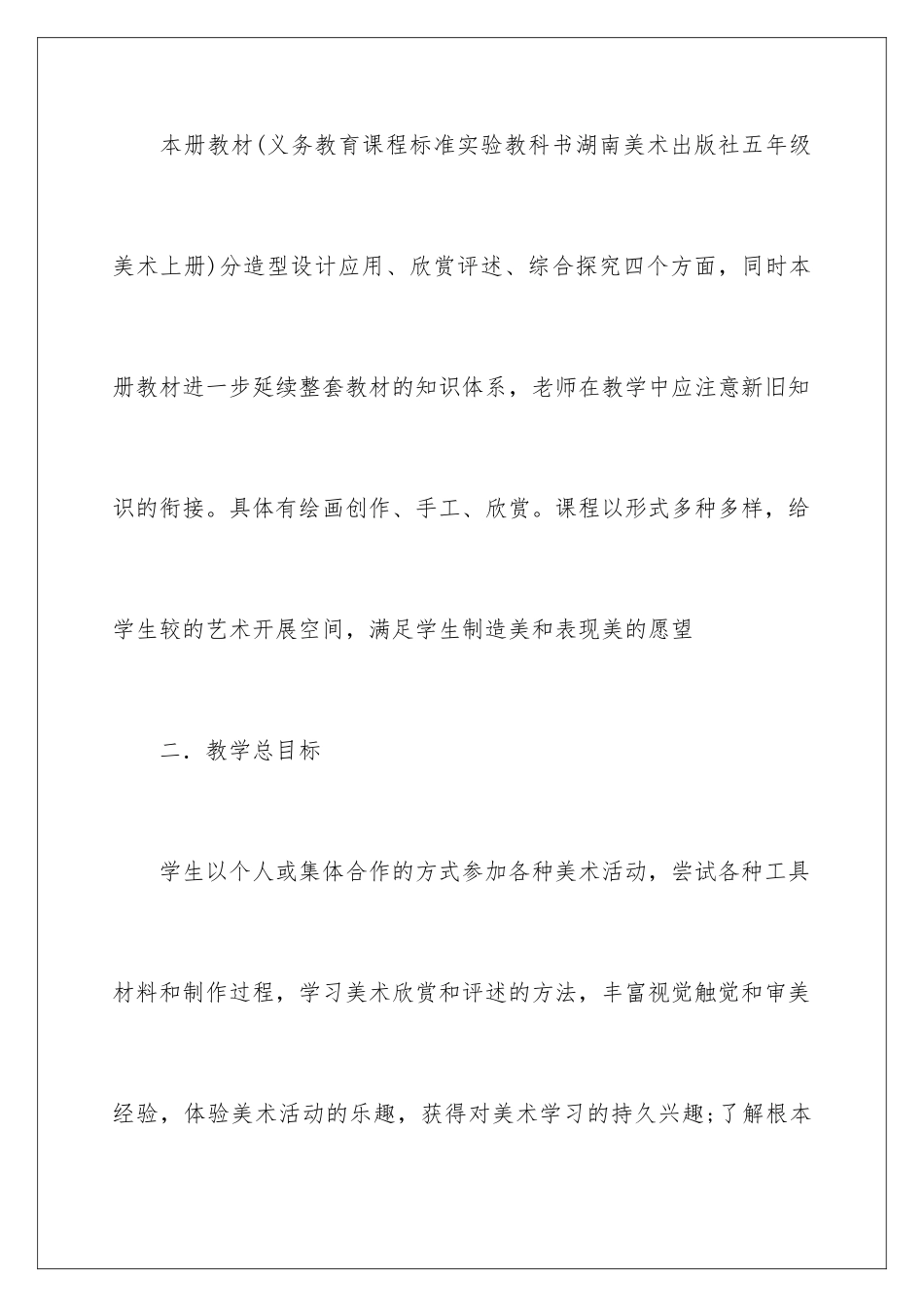 本册教材(义务教育课程标准实验教科书湖南美术出版社五年级美术上册)分造型设计应用、欣赏评述、综合探究四个方面，同时本册教材进一步延续整套教材的知识体系，老师在教学中应注意新旧知识的衔接。具体有绘画创作、手工、欣赏。课程以形式多种多样，给学生较的艺术开展空间，满足学生制造美和表现美的愿望

二．教学总目标

学生以个人或集体合作的方式参加各种美术活动，尝试各种工具材料和制作过程，学习美术欣赏和评述的方法，丰富视觉触觉和审美经验，体验美术活动的乐趣，获得对美术学习的持久兴趣;了解根本